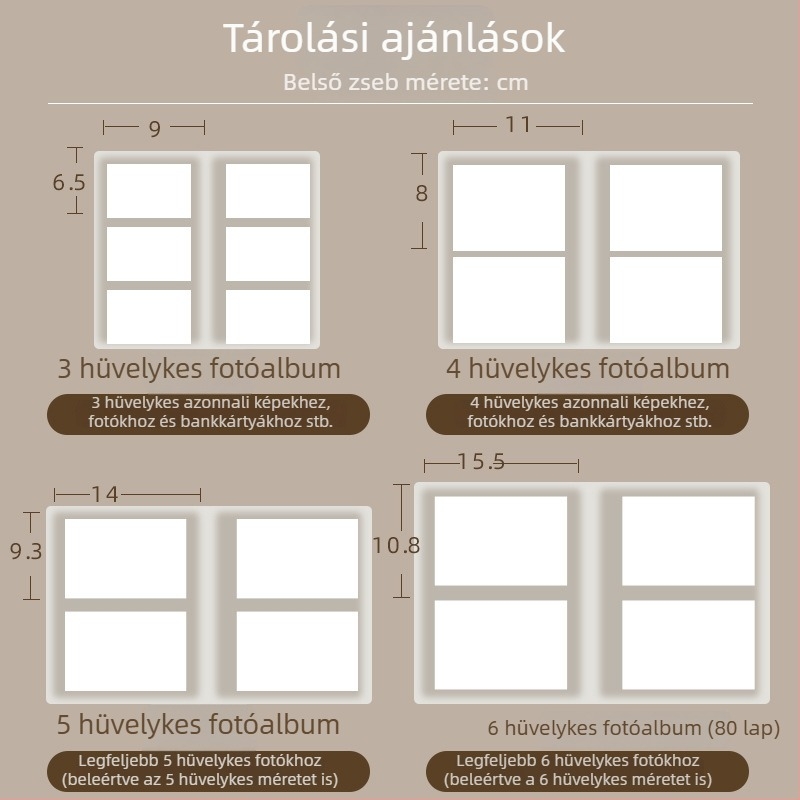 Tárolási ajánlások

Belső zseb mérete: cm

9

6.5

3 hüvelykes fotóalbum

3 hüvelykes azonnali képekhez, fotókhoz és bankkártyákhoz stb.

11

8

4 hüvelykes fotóalbum

4 hüvelykes azonnali képekhez, fotókhoz és bankkártyákhoz stb.

14

9.3

5 hüvelykes fotóalbum

Legfeljebb 5 hüvelykes fotókhoz (beleértve az 5 hüvelykes méretet is)

15.5

10.8

6 hüvelykes fotóalbum (80 lap)

Legfeljebb 6 hüvelykes fotókhoz (beleértve a 6 hüvelykes méretet is)